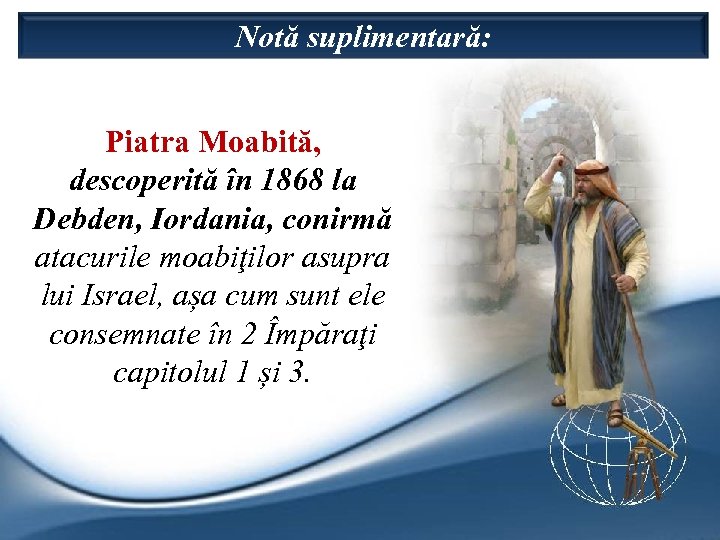 Notă suplimentară:

Piatra Moabită, descoperită în 1868 la Debden, Iordania, conirmă atacurile moabiţilor asupra lui Israel, așa cum sunt ele consemnate în 2 Împăraţi capitolul 1 și 3.